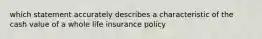 which statement accurately describes a characteristic of the cash value of a whole life insurance policy